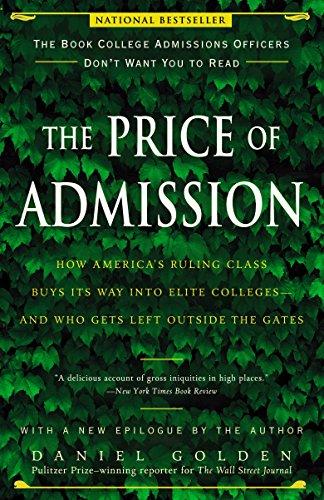 NATIONAL BESTSELLER

THE BOOK COLLEGE ADMISSIONS OFFICERS DON'T WANT YOU TO READ

THE PRICE OF ADMISSION

HOW AMERICA'S RULING CLASS BUYS ITS WAY INTO ELITE COLLEGES— AND WHO GETS LEFT OUTSIDE THE GATES

"A delicious account of gross iniquities in high places." —New York Times Book Review

WITH A NEW EPILOGUE BY THE AUTHOR

DANIEL GOLDEN

Pulitzer Prize–winning reporter for The Wall Street Journal